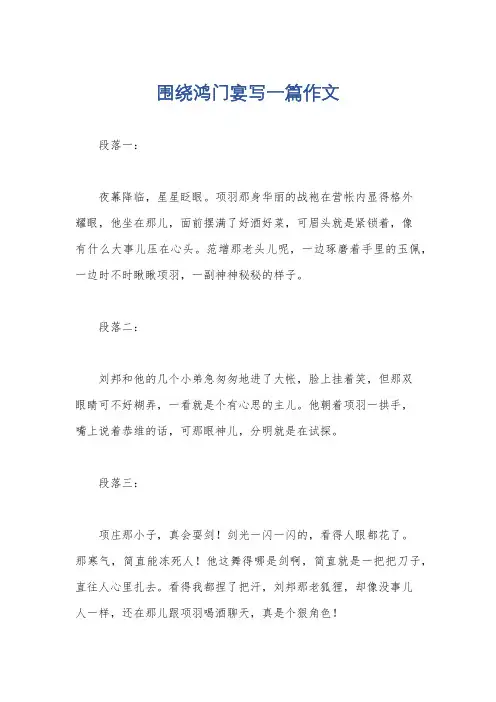 围绕鸿门宴写一篇作文

段落一：

夜幕降临，星星眨眼。项羽那身华丽的战袍在营帐内显得格外耀眼，他坐在那儿，面前摆满了好酒好菜，可眉头就是紧锁着，像有什么大事儿压在心头。范增那老头儿呢，一边琢磨着手里的玉佩，一边时不时瞅瞅项羽，一副神神秘秘的样子。

段落二：

刘邦和他的几个小弟急匆匆地进了大帐，脸上挂着笑，但那双眼睛可不好糊弄，一看就是个有心思的主儿。他朝着项羽一拱手，嘴上说着恭维的话，可那眼神儿，分明就是在试探。

段落三：

项庄那小子，真会耍剑！剑光一闪一闪的，看得人眼都花了。那寒气，简直能冻死人！他这舞得哪是剑啊，简直就是一把把刀子，直往人心里扎去。看得我都捏了把汗，刘邦那老狐狸，却像没事儿人一样，还在那儿跟项羽喝酒聊天，真是个狠角色！